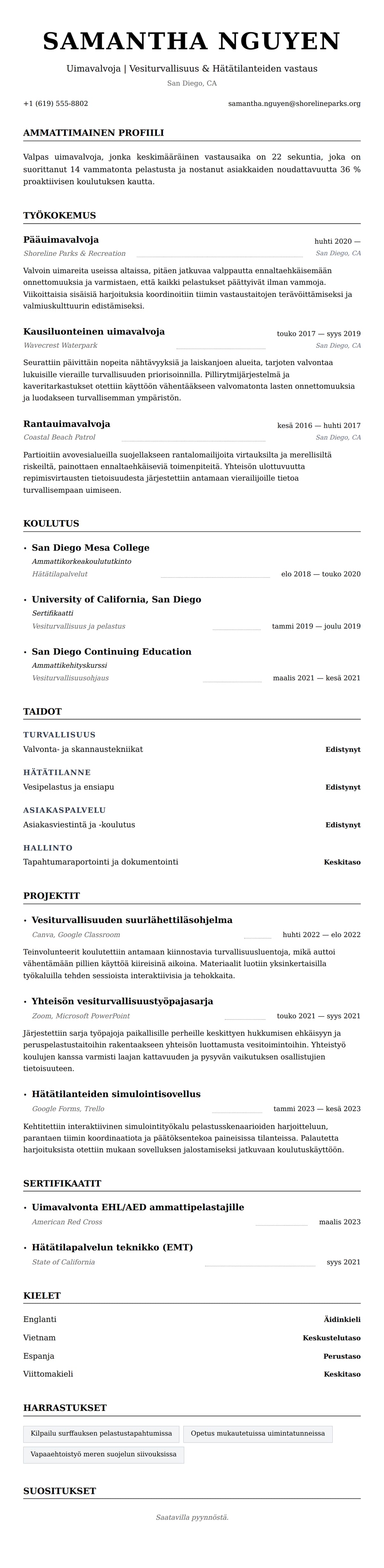 SAMANTHA NGUYEN

Uimavalvoja | Vesiturvallisuus & Hätätilanteiden vastaus

San Diego, CA

+1 (619) 555-8802

samantha.nguyen@shorelineparks.org

AMMATTIMAINEN PROFIILI

Valpas uimavalvoja, jonka keskimääräinen vastausaika on 22 sekuntia, joka on suorittanut 14 vammatonta pelastusta ja nostanut asiakkaiden noudattavuutta 36 % proaktiivisen koulutuksen kautta.

TYÖKOKEMUS

Pääuimavalvoja

huhti 2020 —

Shoreline Parks & Recreation

San Diego, CA

Valvoin uimareita useissa altaissa, pitäen jatkuvaa valppautta ennaltaehkäisemään onnettomuuksia ja varmistaen, että kaikki pelastukset päättyivät ilman vammoja. Viikoittaisia sisäisiä harjoituksia koordinoitiin tiimin vastaustaitojen terävöittämiseksi ja valmiuskulttuurin edistämiseksi.

Kausiluonteinen uimavalvoja

touko 2017 — syys 2019

Wavecrest Waterpark

San Diego, CA

Seurattiin päivittäin nopeita nähtävyyksiä ja laiskanjoen alueita, tarjoten valvontaa lukuisille vieraille turvallisuuden priorisoinnilla. Pillirytmijärjestelmä ja kaveritarkastukset otettiin käyttöön vähentääkseen valvomatonta lasten onnettomuuksia ja luodakseen turvallisemman ympäristön.

Rantauimavalvoja

kesä 2016 — huhti 2017

Coastal Beach Patrol

San Diego, CA

Partioitiin avovesialueilla suojellakseen rantalomailijoita virtauksilta ja merellisiltä riskeiltä, painottaen ennaltaehkäiseviä toimenpiteitä. Yhteisön ulottuvuutta repimisvirtausten tietoisuudesta järjestettiin antamaan vierailijoille tietoa turvallisempaan uimiseen.

KOULUTUS

• San Diego Mesa College

Ammattikorkeakoulututkinto

Hätätilapalvelut

elo 2018 — touko 2020

• University of California, San Diego

Sertifikaatti

Vesiturvallisuus ja pelastus

tammi 2019 — joulu 2019

• San Diego Continuing Education

Ammattikehityskurssi

Vesiturvallisuusohjaus

maalis 2021 — kesä 2021

TAIDOT

TURVALLISUUS

Valvonta- ja skannaustekniikat

Edistynyt

HÄTÄTILANNE

Vesipelastus ja ensiapu

Edistynyt

ASIAKASPALVELU

Asiakasviestintä ja -koulutus

Edistynyt

HALLINTO

Tapahtumaraportointi ja dokumentointi

Keskitaso

PROJEKTIT

• Vesiturvallisuuden suurlähettiläsohjelma

Canva, Google Classroom

huhti 2022 — elo 2022

Teinvolunteerit koulutettiin antamaan kiinnostavia turvallisuusluentoja, mikä auttoi vähentämään pillien käyttöä kiireisinä aikoina. Materiaalit luotiin yksinkertaisilla työkaluilla tehden sessioista interaktiivisia ja tehokkaita.

• Yhteisön vesiturvallisuustyöpajasarja

Zoom, Microsoft PowerPoint

touko 2021 — syys 2021

Järjestettiin sarja työpajoja paikallisille perheille keskittyen hukkumisen ehkäisyyn ja peruspelastustaitoihin rakentaakseen yhteisön luottamusta vesitoimintoihin. Yhteistyö koulujen kanssa varmisti laajan kattavuuden ja pysyvän vaikutuksen osallistujien tietoisuuteen.

• Hätätilanteiden simulointisovellus

Google Forms, Trello

tammi 2023 — kesä 2023

Kehitettiin interaktiivinen simulointityökalu pelastusskenaarioiden harjoitteluun, parantaen tiimin koordinaatiota ja päätöksentekoa paineisissa tilanteissa. Palautetta harjoituksista otettiin mukaan sovelluksen jalostamiseksi jatkuvaan koulutuskäyttöön.

SERTIFIKAATIT

• Uimavalvonta EHL/AED ammattipelastajille

American Red Cross

maalis 2023

• Hätätilapalvelun teknikko (EMT)

State of California

syys 2021

KIELET

Englanti

Äidinkieli

Vietnam

Keskustelutaso

Espanja

Perustaso

Viittomakieli

Keskitaso

HARRASTUKSET

Kilpailu surffauksen pelastustapahtumissa

Opetus mukautetuissa uimintatunneissa

Vapaaehtoistyö meren suojelun siivouksissa

SUOSITUKSET

Saatavilla pyynnöstä.